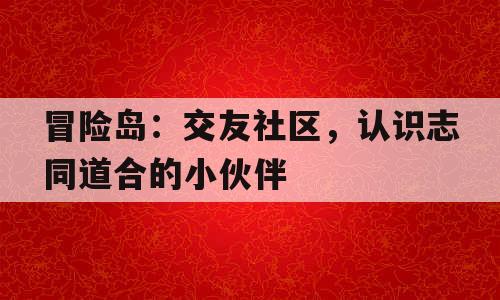 冒险岛：交友社区，认识志同道合的小伙伴